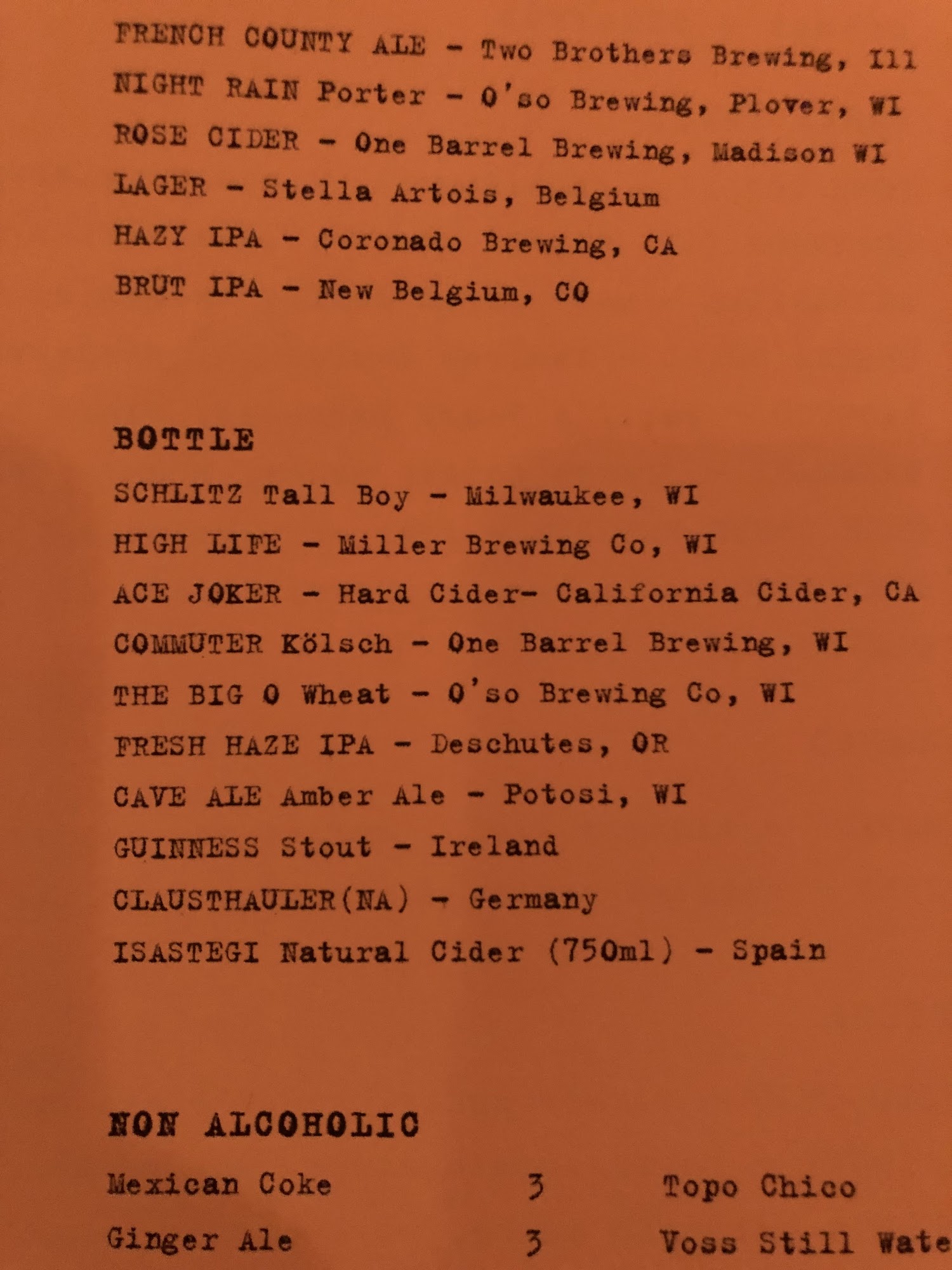 FRENCH COUNTY ALE - Two Brothers Brewing, Ill
NIGHT RAIN Porter - O'so Brewing, Plover, WI
ROSE CIDER - One Barrel Brewing, Madison WI
LAGER - Stella Artois, Belgium
HAZY IPA - Coronado Brewing, CA
BRUT IPA - New Belgium, CO

BOTTLE
SCHLITZ Tall Boy - Milwaukee, WI
HIGH LIFE - Miller Brewing Co, WI
ACE JOKER - Hard Cider- California Cider, CA
COMMUTER Kölsch - One Barrel Brewing, WI
THE BIG O Wheat - O'so Brewing Co, WI
FRESH HAZE IPA - Deschutes, OR
CAVE ALE Amber Ale - Potosi, WI
GUINNESS Stout - Ireland
CLAUSTHAULER(NA) - Germany
ISASTEGI Natural Cider (750ml) - Spain

NON ALCOHOLIC
Mexican Coke 3 Topo Chico
Ginger Ale 3 Voss Still Wate